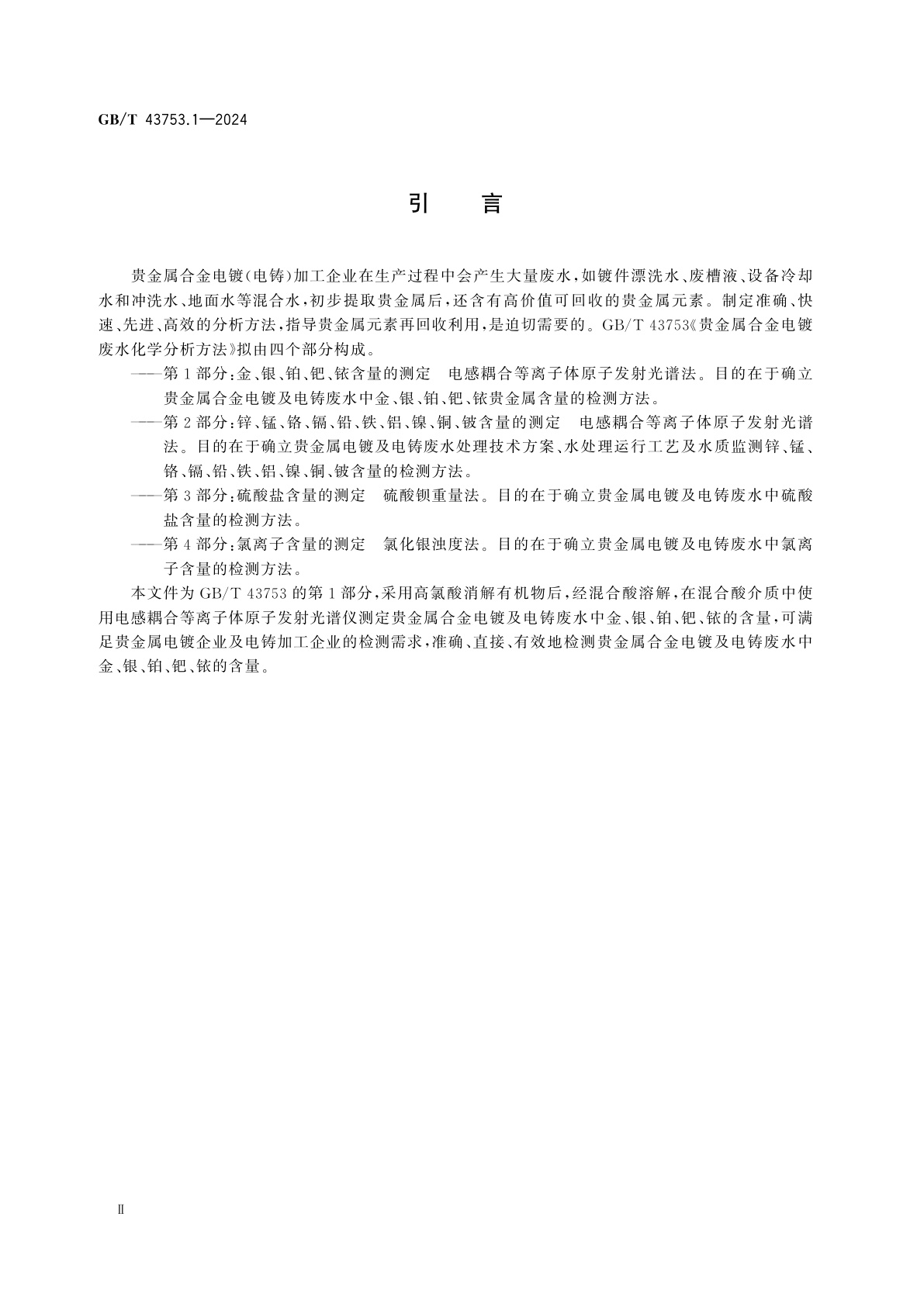 GB/T 43753.1—2024

引　言

贵金属合金电镀(电铸)加工企业在生产过程中会产生大量废水,如镀件漂洗水、废槽液、设备冷却水和冲洗水、地面水等混合水,初步提取贵金属后,还含有高价值可回收的贵金属元素。制定准确、快速、先进、高效的分析方法,指导贵金属元素再回收利用,是迫切需要的。GB/T 43753《贵金属合金电镀废水化学分析方法》拟由四个部分构成。

——第1部分:金、银、铂、钯、铱含量的测定　电感耦合等离子体原子发射光谱法。目的在于确立贵金属合金电镀及电铸废水中金、银、铂、钯、铱贵金属含量的检测方法。

——第2部分:锌、锰、铬、镉、铅、铁、铝、镍、铜、铍含量的测定　电感耦合等离子体原子发射光谱法。目的在于确立贵金属电镀及电铸废水处理技术方案、水处理运行工艺及水质监测锌、锰、铬、镉、铅、铁、铝、镍、铜、铍含量的检测方法。

——第3部分:硫酸盐含量的测定　硫酸钡重量法。目的在于确立贵金属电镀及电铸废水中硫酸盐含量的检测方法。

——第4部分:氯离子含量的测定　氯化银浊度法。目的在于确立贵金属电镀及电铸废水中氯离子含量的检测方法。

本文件为GB/T 43753的第1部分,采用高氯酸消解有机物后,经混合酸溶解,在混合酸介质中使用电感耦合等离子体原子发射光谱仪测定贵金属合金电镀及电铸废水中金、银、铂、钯、铱的含量,可满足贵金属电镀企业及电铸加工企业的检测需求,准确、直接、有效地检测贵金属合金电镀及电铸废水中金、银、铂、钯、铱的含量。

Ⅱ